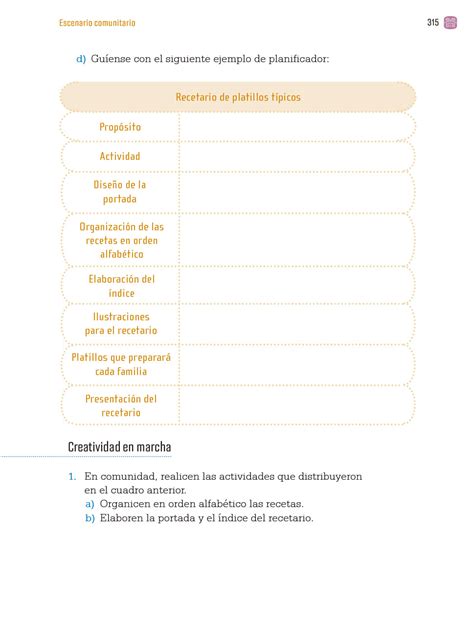 Escenario comunitario

315

d) Guíense con el siguiente ejemplo de planificador:

| Recetario de platillos típicos | |
|---|---|
| Propósito | |
| Actividad | |
| Diseño de la portada | |
| Organización de las recetas en orden alfabético | |
| Elaboración del índice | |
| Ilustraciones para el recetario | |
| Platillos que preparará cada familia | |
| Presentación del recetario | |

Creatividad en marcha

1. En comunidad, realicen las actividades que distribuyeron en el cuadro anterior.
a) Organicen en orden alfabético las recetas.
b) Elaboren la portada y el índice del recetario.